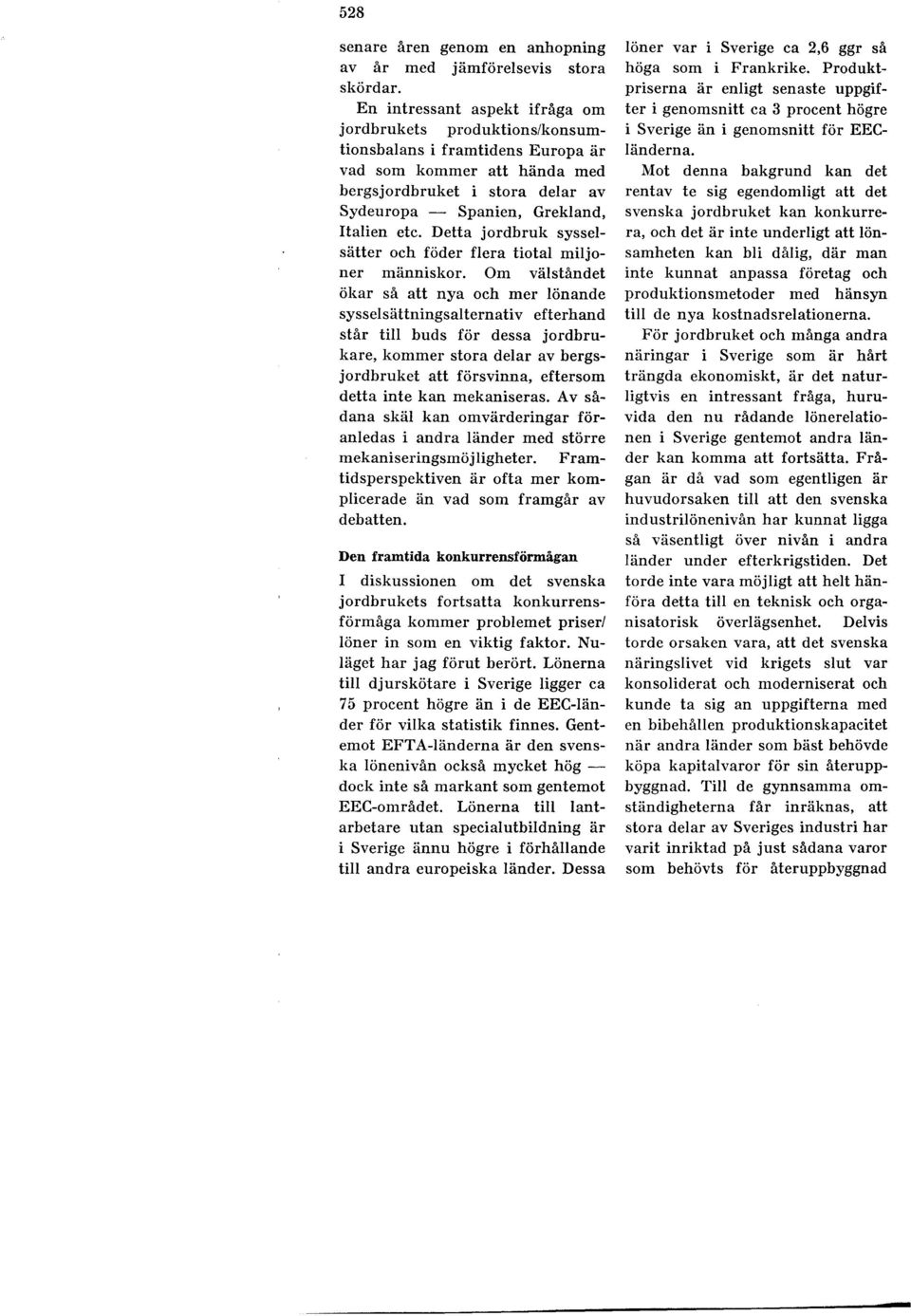 528

senare åren genom en anhopning av år med jämförelsevis stora skördar.

En intressant aspekt ifråga om jordbrukets produktions/konsumtionsbalans i framtidens Europa är vad som kommer att hända med bergsjordbruket i stora delar av Sydeuropa — Spanien, Grekland, Italien etc. Detta jordbruk sysselsätter och föder flera tiotal miljoner människor. Om välståndet ökar så att nya och mer lönande sysselsättningsalternativ efterhand står till buds för dessa jordbrukare, kommer stora delar av bergsjordbruket att försvinna, eftersom detta inte kan mekaniseras. Av sådana skäl kan omvärderingar föranledas i andra länder med större mekaniseringsmöjligheter. Framtidsperspektiven är ofta mer komplicerade än vad som framgår av debatten.

Den framtida konkurrensförmågan

I diskussionen om det svenska jordbrukets fortsatta konkurrensförmåga kommer problemet priser/löner in som en viktig faktor. Nuläget har jag förut berört. Lönerna till djurskötare i Sverige ligger ca 75 procent högre än i de EEC-länder för vilka statistik finnes. Gentemot EFTA-länderna är den svenska lönenivån också mycket hög — dock inte så markant som gentemot EEC-området. Lönerna till lantarbetare utan specialutbildning är i Sverige ännu högre i förhållande till andra europeiska länder. Dessa löner var i Sverige ca 2,6 ggr så höga som i Frankrike. Produktpriserna är enligt senaste uppgifter i genomsnitt ca 3 procent högre i Sverige än i genomsnitt för EEC-länderna.

Mot denna bakgrund kan det rentav te sig egendomligt att det svenska jordbruket kan konkurrera, och det är inte underligt att lönsamheten kan bli dålig, där man inte kunnat anpassa företag och produktionsmetoder med hänsyn till de nya kostnadsrelationerna.

För jordbruket och många andra näringar i Sverige som är hårt trängda ekonomiskt, är det naturligtvis en intressant fråga, huruvida den nu rådande lönerelationen i Sverige gentemot andra länder kan komma att fortsätta. Frågan är då vad som egentligen är huvudorsaken till att den svenska industrilönenivån har kunnat ligga så väsentligt över nivån i andra länder under efterkrigstiden. Det torde inte vara möjligt att helt hänföra detta till en teknisk och organisatorisk överlägsenhet. Delvis torde orsaken vara, att det svenska näringslivet vid krigets slut var konsoliderat och moderniserat och kunde ta sig an uppgifterna med en bibehållen produktionskapacitet när andra länder som bäst behövde köpa kapitalvaror för sin återuppbyggnad. Till de gynnsamma omständigheterna får inräknas, att stora delar av Sveriges industri har varit inriktad på just sådana varor som behövts för återuppbyggnad